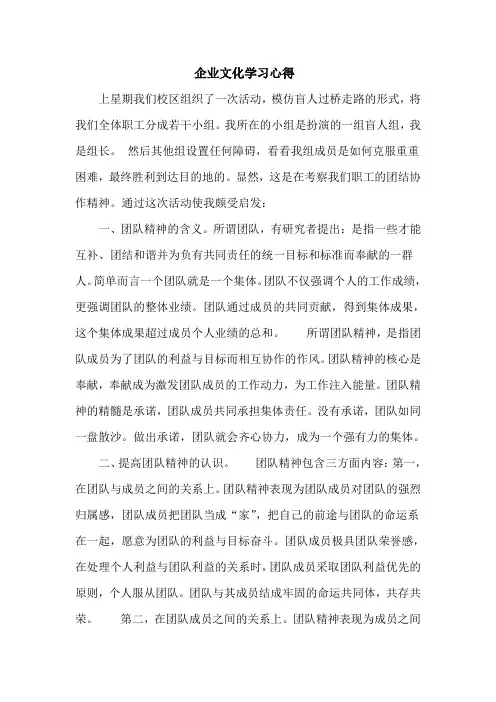 企业文化学习心得

上星期我们校区组织了一次活动，模仿盲人过桥走路的形式，将我们全体职工分成若干小组。我所在的小组是扮演的一组盲人组，我是组长。 然后其他组设置任何障碍，看看我组成员是如何克服重重困难，最终胜利到达目的地的。显然，这是在考察我们职工的团结协作精神。通过这次活动使我颇受启发：

一、团队精神的含义。所谓团队，有研究者提出：是指一些才能互补、团结和谐并为负有共同责任的统一目标和标准而奉献的一群人。简单而言一个团队就是一个集体。团队不仅强调个人的工作成绩，更强调团队的整体业绩。团队通过成员的共同贡献，得到集体成果，这个集体成果超过成员个人业绩的总和。 所谓团队精神，是指团队成员为了团队的利益与目标而相互协作的作风。团队精神的核心是奉献，奉献成为激发团队成员的工作动力，为工作注入能量。团队精神的精髓是承诺，团队成员共同承担集体责任。没有承诺，团队如同一盘散沙。做出承诺，团队就会齐心协力，成为一个强有力的集体。

二、提高团队精神的认识。 团队精神包含三方面内容：第一，在团队与成员之间的关系上。团队精神表现为团队成员对团队的强烈归属感，团队成员把团队当成“家”，把自己的前途与团队的命运系在一起，愿意为团队的利益与目标奋斗。团队成员极具团队荣誉感，在处理个人利益与团队利益的关系时，团队成员采取团队利益优先的原则，个人服从团队。团队与其成员结成牢固的命运共同体，共存共荣。 第二，在团队成员之间的关系上。团队精神表现为成员之间